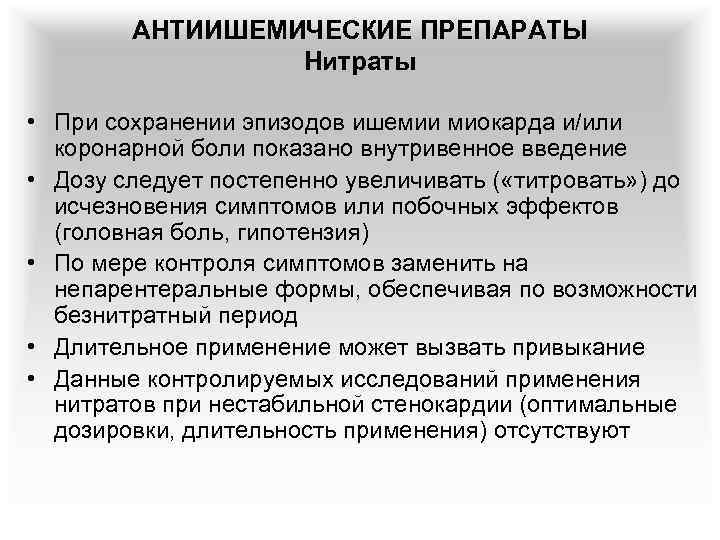 АНТИИШЕМИЧЕСКИЕ ПРЕПАРАТЫ
Нитраты

• При сохранении эпизодов ишемии миокарда и/или коронарной боли показано внутривенное введение
• Дозу следует постепенно увеличивать («титровать») до исчезновения симптомов или побочных эффектов (головная боль, гипотензия)
• По мере контроля симптомов заменить на непарентеральные формы, обеспечивая по возможности безнитратный период
• Длительное применение может вызвать привыкание
• Данные контролируемых исследований применения нитратов при нестабильной стенокардии (оптимальные дозировки, длительность применения) отсутствуют